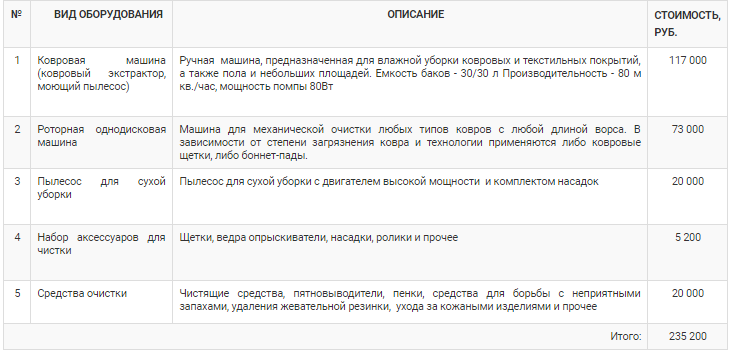 | № | ВИД ОБОРУДОВАНИЯ | ОПИСАНИЕ | СТОИМОСТЬ, РУБ. |
|---|---|---|---|
| 1 | Ковровая машина (ковровый экстрактор, моющий пылесос) | Ручная машина, предназначенная для влажной уборки ковровых и текстильных покрытий, а также пола и небольших площадей. Емкость баков - 30/30 л Производительность - 80 м кв./час, мощность помпы 80Вт | 117 000 |
| 2 | Роторная однодисковая машина | Машина для механической очистки любых типов ковров с любой длиной ворса. В зависимости от степени загрязнения ковра и технологии применяются либо ковровые щетки, либо боннет-пады. | 73 000 |
| 3 | Пылесос для сухой уборки | Пылесос для сухой уборки с двигателем высокой мощности и комплектом насадок | 20 000 |
| 4 | Набор аксессуаров для чистки | Щетки, ведра опрыскиватели, насадки, ролики и прочее | 5 200 |
| 5 | Средства очистки | Чистящие средства, пятновыводители, пенки, средства для борьбы с неприятными запахами, удаления жевательной резинки, ухода за кожаными изделиями и прочее | 20 000 |
| | | Итого: | 235 200 |